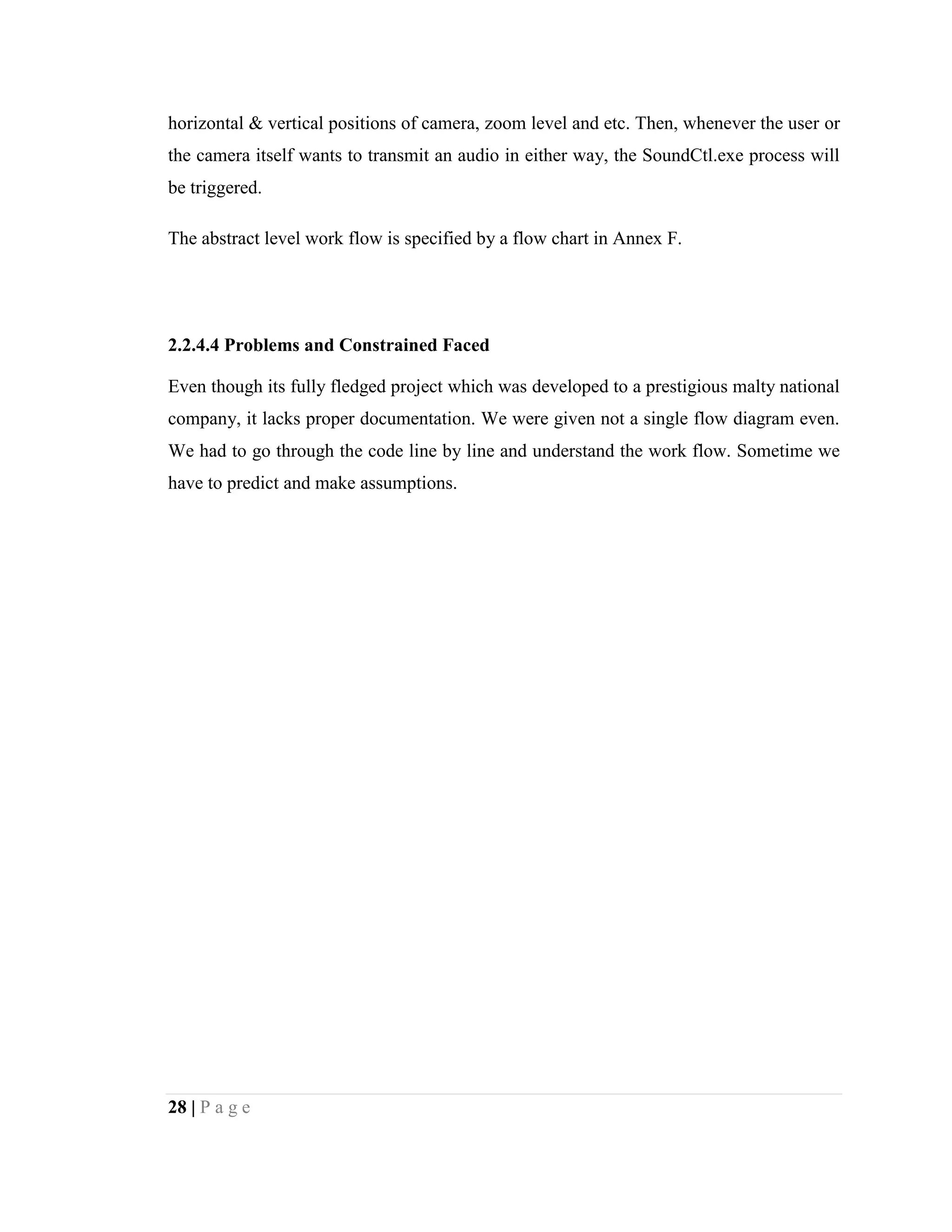 horizontal & vertical positions of camera, zoom level and etc. Then, whenever the user or the camera itself wants to transmit an audio in either way, the SoundCtl.exe process will be triggered.

The abstract level work flow is specified by a flow chart in Annex F.

2.2.4.4 Problems and Constrained Faced

Even though its fully fledged project which was developed to a prestigious malty national company, it lacks proper documentation. We were given not a single flow diagram even. We had to go through the code line by line and understand the work flow. Sometime we have to predict and make assumptions.

28 | P a g e